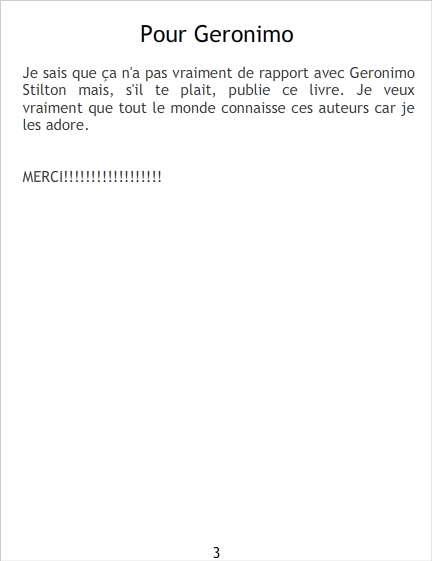 Pour Geronimo

Je sais que ça n'a pas vraiment de rapport avec Geronimo Stilton mais, s'il te plait, publie ce livre. Je veux vraiment que tout le monde connaisse ces auteurs car je les adore.

MERCI!!!!!!!!!!!!!!!!!!

3